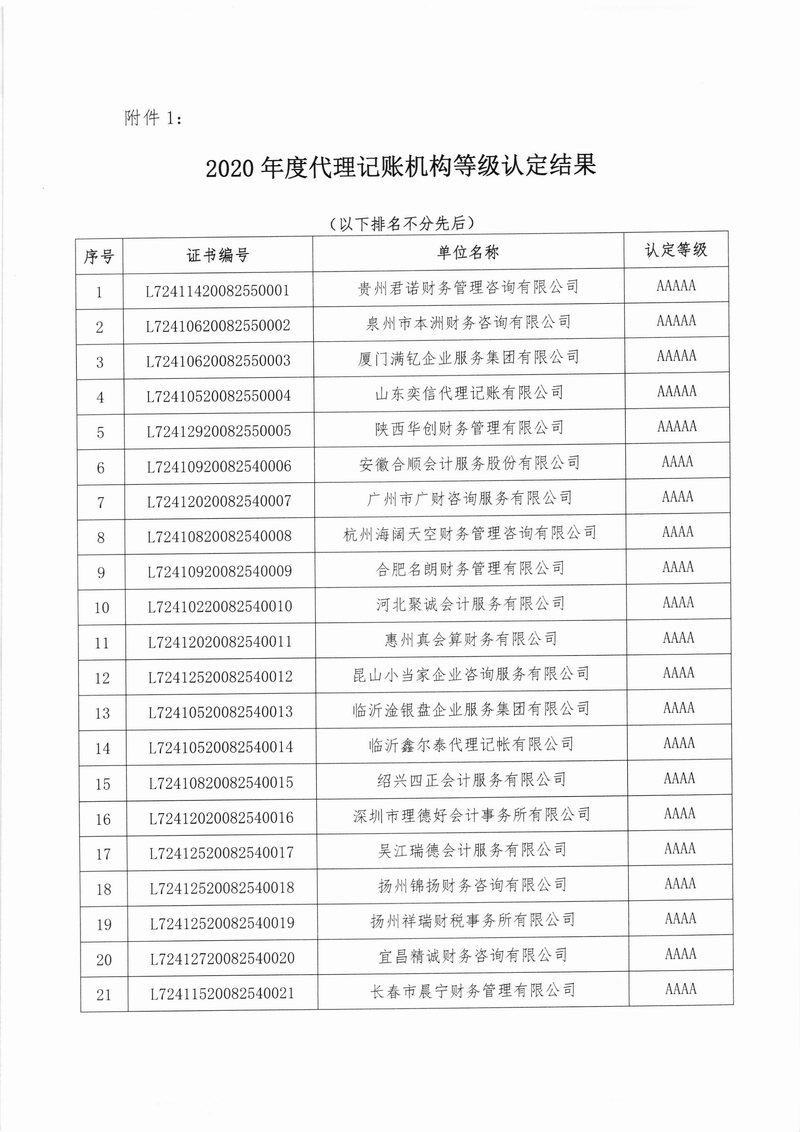 附件 1:

2020 年度代理记账机构等级认定结果

（以下排名不分先后）

| 序号 | 证书编号 | 单位名称 | 认定等级 |
|---|---|---|---|
| 1 | L72411420082550001 | 贵州君诺财务管理咨询有限公司 | AAAAA |
| 2 | L72410620082550002 | 泉州市本洲财务咨询有限公司 | AAAAA |
| 3 | L72410620082550003 | 厦门满钇企业服务集团有限公司 | AAAAA |
| 4 | L72410520082550004 | 山东奕信代理记账有限公司 | AAAAA |
| 5 | L72412920082550005 | 陕西华创财务管理有限公司 | AAAAA |
| 6 | L72410920082540006 | 安徽合顺会计服务股份有限公司 | AAAA |
| 7 | L72412020082540007 | 广州市广财咨询服务有限公司 | AAAA |
| 8 | L72410820082540008 | 杭州海阔天空财务管理咨询有限公司 | AAAA |
| 9 | L72410920082540009 | 合肥名朗财务管理有限公司 | AAAA |
| 10 | L72410220082540010 | 河北聚诚会计服务有限公司 | AAAA |
| 11 | L72412020082540011 | 惠州真会算财务有限公司 | AAAA |
| 12 | L72412520082540012 | 昆山小当家企业咨询服务有限公司 | AAAA |
| 13 | L72410520082540013 | 临沂淦银盘企业服务集团有限公司 | AAAA |
| 14 | L72410520082540014 | 临沂鑫尔泰代理记帐有限公司 | AAAA |
| 15 | L72410820082540015 | 绍兴四正会计服务有限公司 | AAAA |
| 16 | L72412020082540016 | 深圳市理德好会计事务所有限公司 | AAAA |
| 17 | L72412520082540017 | 吴江瑞德会计服务有限公司 | AAAA |
| 18 | L72412520082540018 | 扬州锦扬财务咨询有限公司 | AAAA |
| 19 | L72412520082540019 | 扬州祥瑞财税事务所有限公司 | AAAA |
| 20 | L72412720082540020 | 宜昌精诚财务咨询有限公司 | AAAA |
| 21 | L72411520082540021 | 长春市晨宁财务管理有限公司 | AAAA |